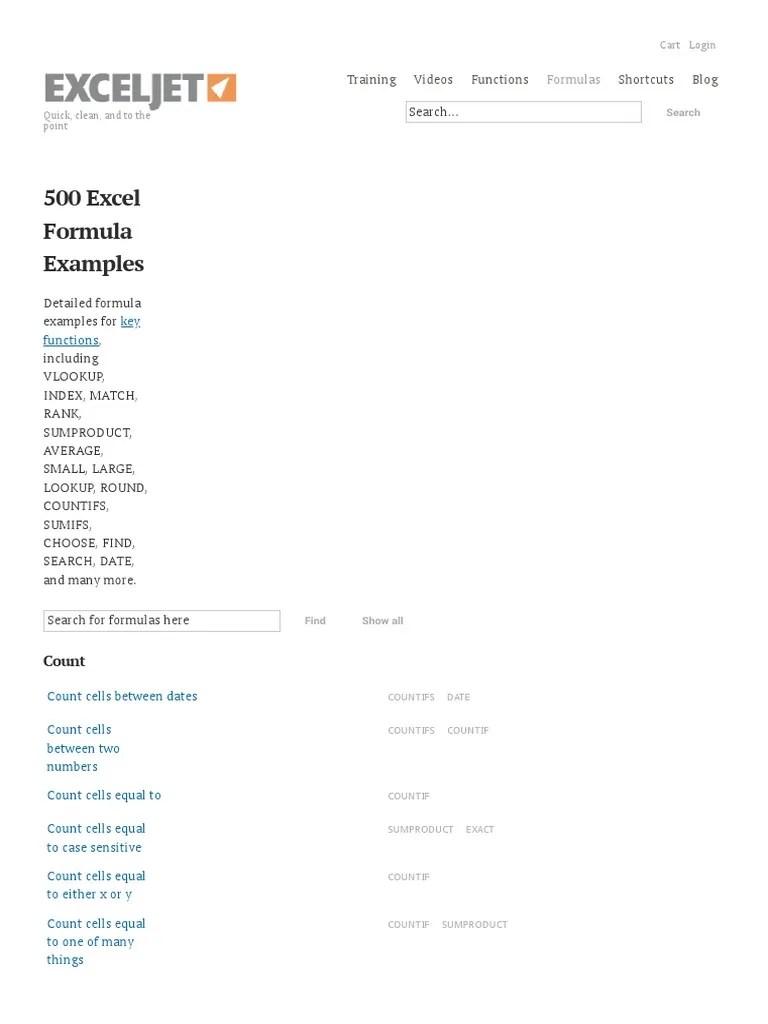 Cart Login

EXCELJET

Quick, clean, and to the point

Training Videos Functions Formulas Shortcuts Blog

Search...

Search

500 Excel Formula Examples

Detailed formula examples for key functions, including VLOOKUP, INDEX, MATCH, RANK, SUMPRODUCT, AVERAGE, SMALL, LARGE, LOOKUP, ROUND, COUNTIFS, SUMIFS, CHOOSE, FIND, SEARCH, DATE, and many more.

Search for formulas here

Find

Show all

Count

Count cells between dates
COUNTIFS DATE

Count cells between two numbers
COUNTIFS COUNTIF

Count cells equal to
COUNTIF

Count cells equal to case sensitive
SUMPRODUCT EXACT

Count cells equal to either x or y
COUNTIF

Count cells equal to one of many things
COUNTIF SUMPRODUCT